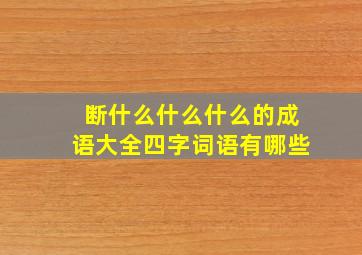 断什么什么什么的成语大全四字词语有哪些